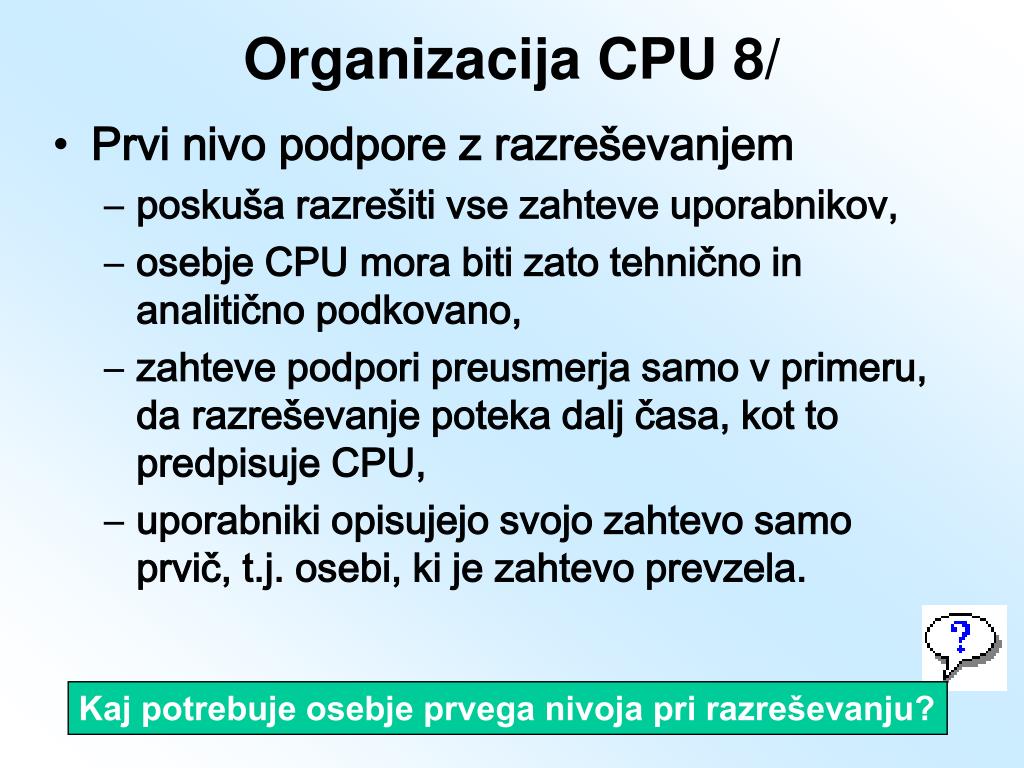 Organizacija CPU 8/

• Prvi nivo podpore z razreševanjem
– poskuša razrešiti vse zahteve uporabnikov,
– osebje CPU mora biti zato tehnično in analitično podkovano,
– zahteve podpori preusmerja samo v primeru, da razreševanje poteka dalj časa, kot to predpisuje CPU,
– uporabniki opisujejo svojo zahtevo samo prvič, t.j. osebi, ki je zahtevo prevzela.

?

Kaj potrebuje osebje prvega nivoja pri razreševanju?